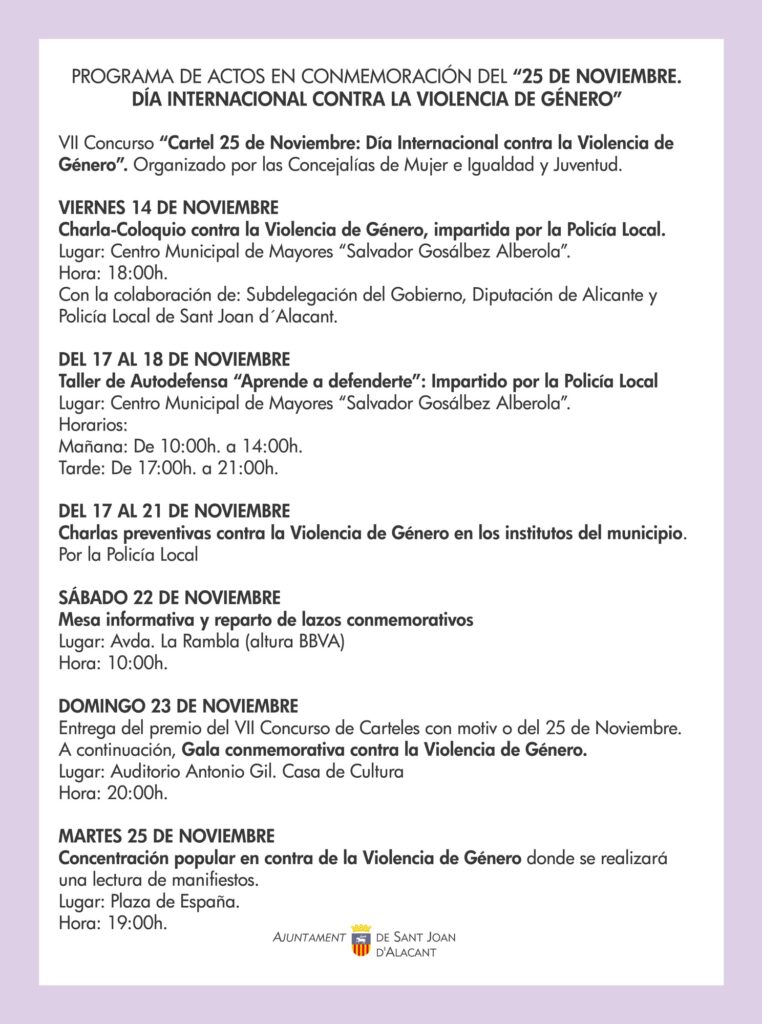 PROGRAMA DE ACTOS EN CONMEMORACIÓN DEL "25 DE NOVIEMBRE. DÍA INTERNACIONAL CONTRA LA VIOLENCIA DE GÉNERO"

VII Concurso "Cartel 25 de Noviembre: Día Internacional contra la Violencia de Género". Organizado por las Concejalías de Mujer e Igualdad y Juventud.

VIERNES 14 DE NOVIEMBRE
Charla-Coloquio contra la Violencia de Género, impartida por la Policía Local.
Lugar: Centro Municipal de Mayores "Salvador Gosálbez Alberola".
Hora: 18:00h.
Con la colaboración de: Subdelegación del Gobierno, Diputación de Alicante y Policía Local de Sant Joan d´Alacant.

DEL 17 AL 18 DE NOVIEMBRE
Taller de Autodefensa "Aprende a defenderte": Impartido por la Policía Local
Lugar: Centro Municipal de Mayores "Salvador Gosálbez Alberola".
Horarios:
Mañana: De 10:00h. a 14:00h.
Tarde: De 17:00h. a 21:00h.

DEL 17 AL 21 DE NOVIEMBRE
Charlas preventivas contra la Violencia de Género en los institutos del municipio.
Por la Policía Local

SÁBADO 22 DE NOVIEMBRE
Mesa informativa y reparto de lazos conmemorativos
Lugar: Avda. La Rambla (altura BBVA)
Hora: 10:00h.

DOMINGO 23 DE NOVIEMBRE
Entrega del premio del VII Concurso de Carteles con motiv o del 25 de Noviembre.
A continuación, Gala conmemorativa contra la Violencia de Género.
Lugar: Auditorio Antonio Gil. Casa de Cultura
Hora: 20:00h.

MARTES 25 DE NOVIEMBRE
Concentración popular en contra de la Violencia de Género donde se realizará una lectura de manifiestos.
Lugar: Plaza de España.
Hora: 19:00h.

AJUNTAMENT DE SANT JOAN D'ALACANT